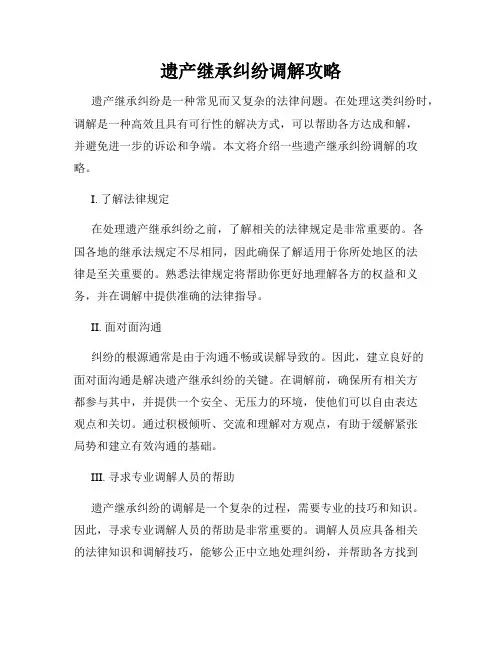 遗产继承纠纷调解攻略

遗产继承纠纷是一种常见而又复杂的法律问题。在处理这类纠纷时，调解是一种高效且具有可行性的解决方式，可以帮助各方达成和解，并避免进一步的诉讼和争端。本文将介绍一些遗产继承纠纷调解的攻略。

I. 了解法律规定

在处理遗产继承纠纷之前，了解相关的法律规定是非常重要的。各国各地的继承法规定不尽相同，因此确保了解适用于你所处地区的法律是至关重要的。熟悉法律规定将帮助你更好地理解各方的权益和义务，并在调解中提供准确的法律指导。

II. 面对面沟通

纠纷的根源通常是由于沟通不畅或误解导致的。因此，建立良好的面对面沟通是解决遗产继承纠纷的关键。在调解前，确保所有相关方都参与其中，并提供一个安全、无压力的环境，使他们可以自由表达观点和关切。通过积极倾听、交流和理解对方观点，有助于缓解紧张局势和建立有效沟通的基础。

III. 寻求专业调解人员的帮助

遗产继承纠纷的调解是一个复杂的过程，需要专业的技巧和知识。因此，寻求专业调解人员的帮助是非常重要的。调解人员应具备相关的法律知识和调解技巧，能够公正中立地处理纠纷，并帮助各方找到